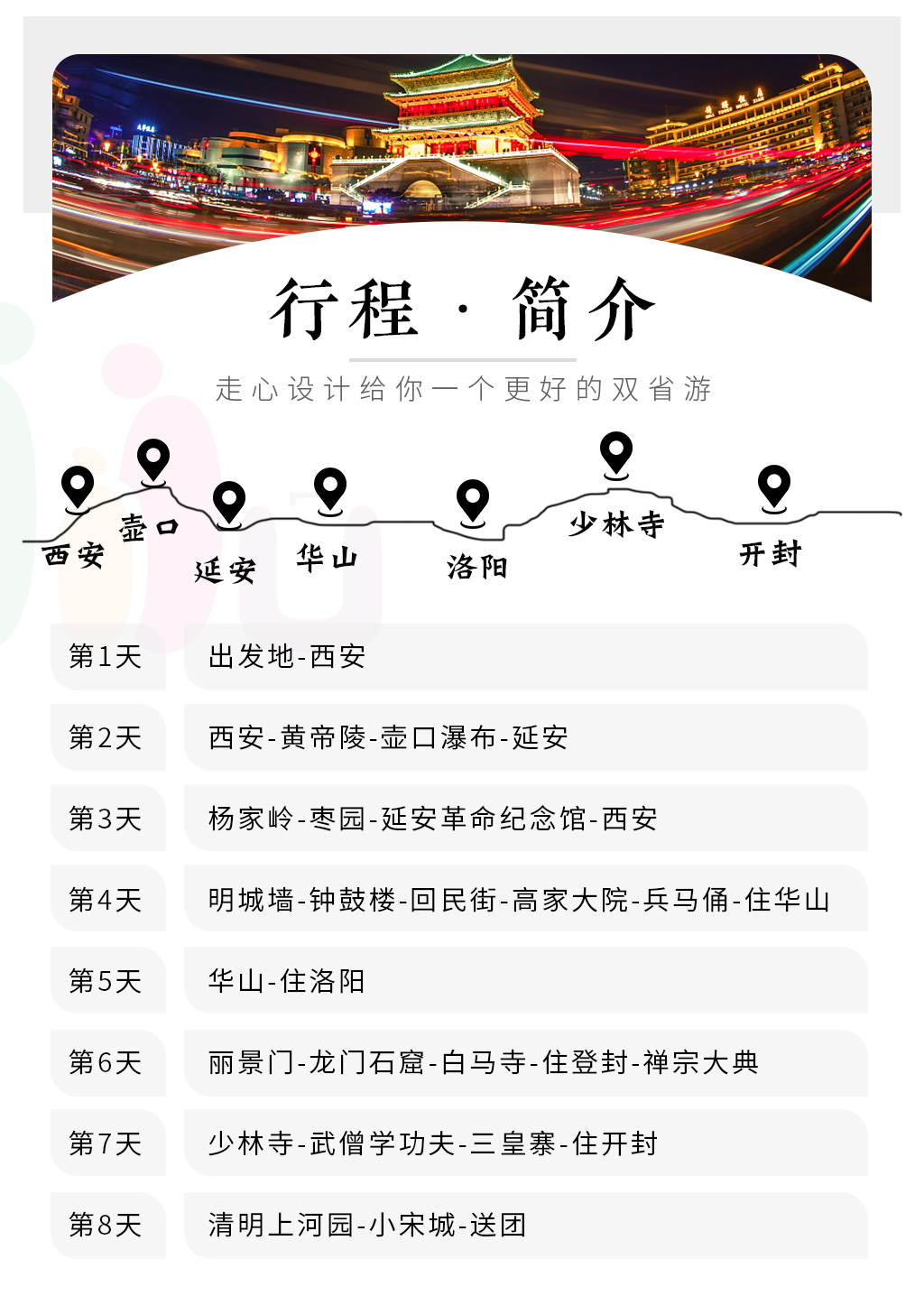 行程 · 简介

走心设计给你一个更好的双省游

西安 壶口 延安 华山 洛阳 少林寺 开封

| 第1天 | 出发地-西安 |
|---|---|
| 第2天 | 西安-黄帝陵-壶口瀑布-延安 |
| 第3天 | 杨家岭-枣园-延安革命纪念馆-西安 |
| 第4天 | 明城墙-钟鼓楼-回民街-高家大院-兵马俑-住华山 |
| 第5天 | 华山-住洛阳 |
| 第6天 | 丽景门-龙门石窟-白马寺-住登封-禅宗大典 |
| 第7天 | 少林寺-武僧学功夫-三皇寨-住开封 |
| 第8天 | 清明上河园-小宋城-送团 |